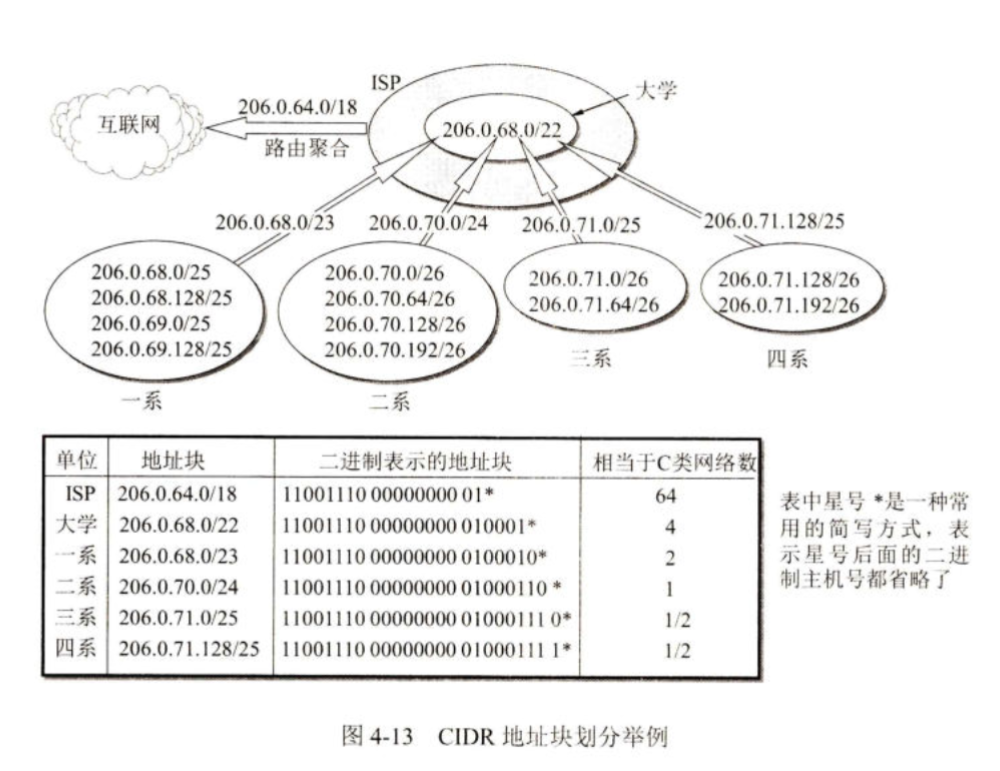 互联网

206.0.64.0/18

路由聚合

ISP

大学

206.0.68.0/22

206.0.68.0/23

206.0.70.0/24

206.0.71.0/25

206.0.71.128/25

206.0.68.0/25
206.0.68.128/25
206.0.69.0/25
206.0.69.128/25

一系

206.0.70.0/26
206.0.70.64/26
206.0.70.128/26
206.0.70.192/26

二系

206.0.71.0/26
206.0.71.64/26

三系

206.0.71.128/26
206.0.71.192/26

四系

| 单位 | 地址块 | 二进制表示的地址块 | 相当于C类网络数 |
|---|---|---|---|
| ISP | 206.0.64.0/18 | 11001110 00000000 01* | 64 |
| 大学 | 206.0.68.0/22 | 11001110 00000000 010001* | 4 |
| 一系 | 206.0.68.0/23 | 11001110 00000000 0100010* | 2 |
| 二系 | 206.0.70.0/24 | 11001110 00000000 01000110 * | 1 |
| 三系 | 206.0.71.0/25 | 11001110 00000000 01000111 0* | 1/2 |
| 四系 | 206.0.71.128/25 | 11001110 00000000 01000111 1* | 1/2 |

表中星号 *是一种常用的简写方式，表示星号后面的二进制主机号都省略了

图 4-13 CIDR 地址块划分举例